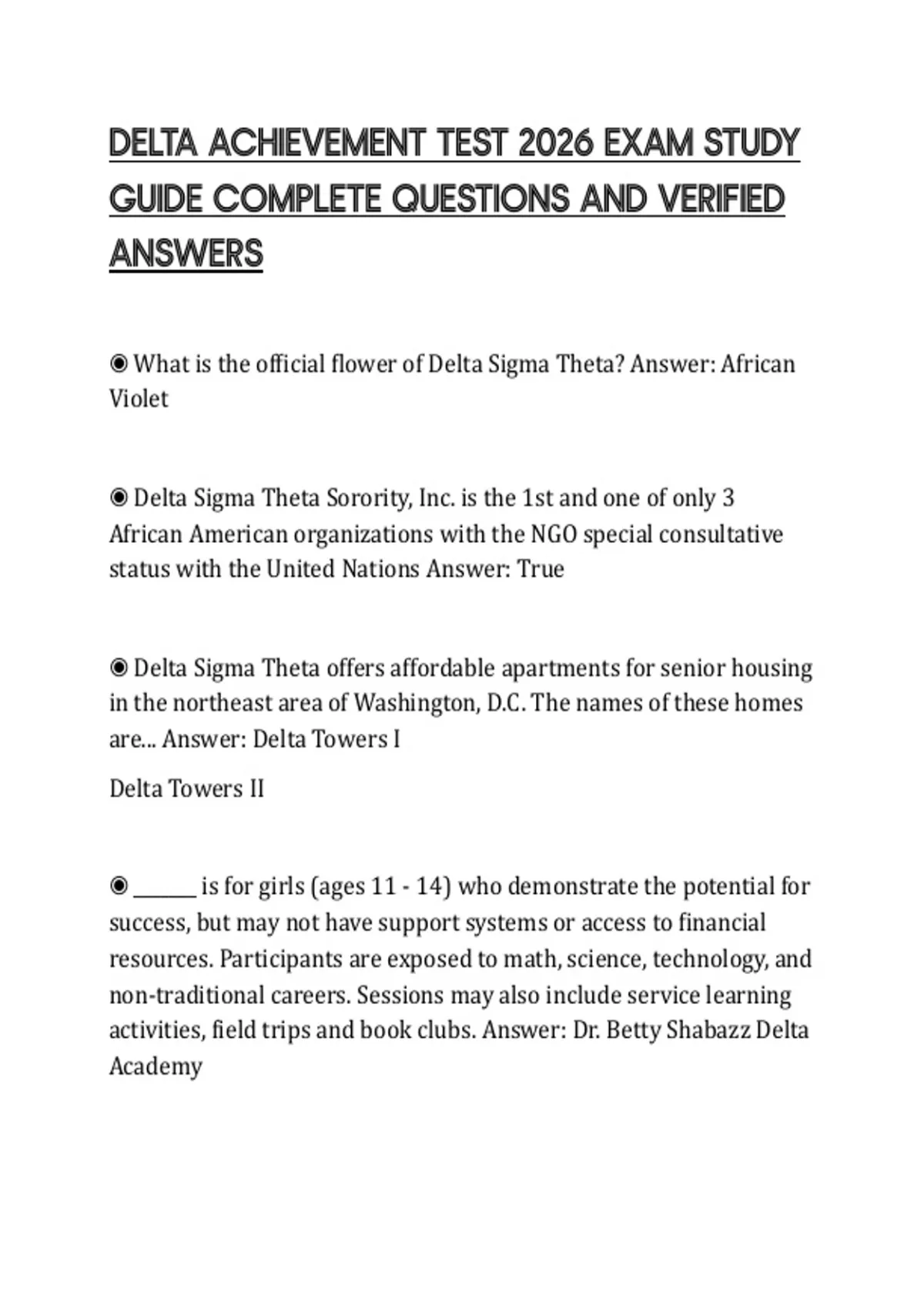 DELTA ACHIEVEMENT TEST 2026 EXAM STUDY GUIDE COMPLETE QUESTIONS AND VERIFIED ANSWERS

◉ What is the official flower of Delta Sigma Theta? Answer: African Violet

◉ Delta Sigma Theta Sorority, Inc. is the 1st and one of only 3 African American organizations with the NGO special consultative status with the United Nations Answer: True

◉ Delta Sigma Theta offers affordable apartments for senior housing in the northeast area of Washington, D.C. The names of these homes are... Answer: Delta Towers I

Delta Towers II

◉ ______ is for girls (ages 11 - 14) who demonstrate the potential for success, but may not have support systems or access to financial resources. Participants are exposed to math, science, technology, and non-traditional careers. Sessions may also include service learning activities, field trips and book clubs. Answer: Dr. Betty Shabazz Delta Academy